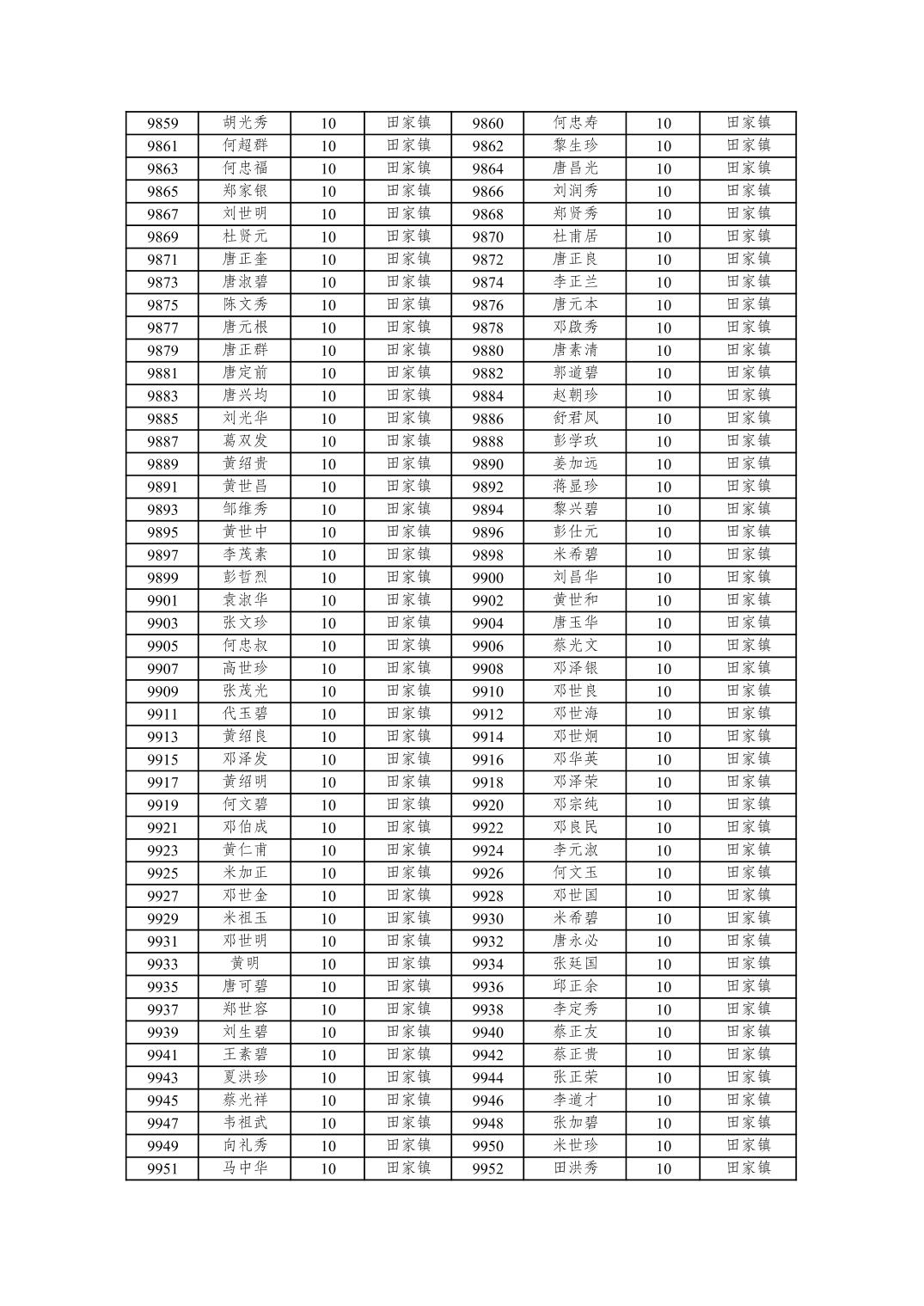 | 9859 | 胡光秀 | 10 | 田家镇 | 9860 | 何忠寿 | 10 | 田家镇 |
|---|---|---|---|---|---|---|---|
| 9861 | 何超群 | 10 | 田家镇 | 9862 | 黎生珍 | 10 | 田家镇 |
| 9863 | 何忠福 | 10 | 田家镇 | 9864 | 唐昌光 | 10 | 田家镇 |
| 9865 | 郑家银 | 10 | 田家镇 | 9866 | 刘润秀 | 10 | 田家镇 |
| 9867 | 刘世明 | 10 | 田家镇 | 9868 | 郑贤秀 | 10 | 田家镇 |
| 9869 | 杜贤元 | 10 | 田家镇 | 9870 | 杜甫居 | 10 | 田家镇 |
| 9871 | 唐正奎 | 10 | 田家镇 | 9872 | 唐正良 | 10 | 田家镇 |
| 9873 | 唐淑碧 | 10 | 田家镇 | 9874 | 李正兰 | 10 | 田家镇 |
| 9875 | 陈文秀 | 10 | 田家镇 | 9876 | 唐元本 | 10 | 田家镇 |
| 9877 | 唐元根 | 10 | 田家镇 | 9878 | 邓啟秀 | 10 | 田家镇 |
| 9879 | 唐正群 | 10 | 田家镇 | 9880 | 唐素清 | 10 | 田家镇 |
| 9881 | 唐定前 | 10 | 田家镇 | 9882 | 郭道碧 | 10 | 田家镇 |
| 9883 | 唐兴均 | 10 | 田家镇 | 9884 | 赵朝珍 | 10 | 田家镇 |
| 9885 | 刘光华 | 10 | 田家镇 | 9886 | 舒君凤 | 10 | 田家镇 |
| 9887 | 葛双发 | 10 | 田家镇 | 9888 | 彭学玖 | 10 | 田家镇 |
| 9889 | 黄绍贵 | 10 | 田家镇 | 9890 | 姜加远 | 10 | 田家镇 |
| 9891 | 黄世昌 | 10 | 田家镇 | 9892 | 蒋显珍 | 10 | 田家镇 |
| 9893 | 邹维秀 | 10 | 田家镇 | 9894 | 黎兴碧 | 10 | 田家镇 |
| 9895 | 黄世中 | 10 | 田家镇 | 9896 | 彭仕元 | 10 | 田家镇 |
| 9897 | 李茂素 | 10 | 田家镇 | 9898 | 米希碧 | 10 | 田家镇 |
| 9899 | 彭哲烈 | 10 | 田家镇 | 9900 | 刘昌华 | 10 | 田家镇 |
| 9901 | 袁淑华 | 10 | 田家镇 | 9902 | 黄世和 | 10 | 田家镇 |
| 9903 | 张文珍 | 10 | 田家镇 | 9904 | 唐玉华 | 10 | 田家镇 |
| 9905 | 何忠叔 | 10 | 田家镇 | 9906 | 蔡光文 | 10 | 田家镇 |
| 9907 | 高世珍 | 10 | 田家镇 | 9908 | 邓泽银 | 10 | 田家镇 |
| 9909 | 张茂光 | 10 | 田家镇 | 9910 | 邓世良 | 10 | 田家镇 |
| 9911 | 代玉碧 | 10 | 田家镇 | 9912 | 邓世海 | 10 | 田家镇 |
| 9913 | 黄绍良 | 10 | 田家镇 | 9914 | 邓世炯 | 10 | 田家镇 |
| 9915 | 邓泽发 | 10 | 田家镇 | 9916 | 邓华英 | 10 | 田家镇 |
| 9917 | 黄绍明 | 10 | 田家镇 | 9918 | 邓泽荣 | 10 | 田家镇 |
| 9919 | 何文碧 | 10 | 田家镇 | 9920 | 邓宗纯 | 10 | 田家镇 |
| 9921 | 邓伯成 | 10 | 田家镇 | 9922 | 邓良民 | 10 | 田家镇 |
| 9923 | 黄仁甫 | 10 | 田家镇 | 9924 | 李元淑 | 10 | 田家镇 |
| 9925 | 米加正 | 10 | 田家镇 | 9926 | 何文玉 | 10 | 田家镇 |
| 9927 | 邓世金 | 10 | 田家镇 | 9928 | 邓世国 | 10 | 田家镇 |
| 9929 | 米祖玉 | 10 | 田家镇 | 9930 | 米希碧 | 10 | 田家镇 |
| 9931 | 邓世明 | 10 | 田家镇 | 9932 | 唐永必 | 10 | 田家镇 |
| 9933 | 黄明 | 10 | 田家镇 | 9934 | 张廷国 | 10 | 田家镇 |
| 9935 | 唐可碧 | 10 | 田家镇 | 9936 | 邱正余 | 10 | 田家镇 |
| 9937 | 郑世容 | 10 | 田家镇 | 9938 | 李定秀 | 10 | 田家镇 |
| 9939 | 刘生碧 | 10 | 田家镇 | 9940 | 蔡正友 | 10 | 田家镇 |
| 9941 | 王素碧 | 10 | 田家镇 | 9942 | 蔡正贵 | 10 | 田家镇 |
| 9943 | 夏洪珍 | 10 | 田家镇 | 9944 | 张正荣 | 10 | 田家镇 |
| 9945 | 蔡光祥 | 10 | 田家镇 | 9946 | 李道才 | 10 | 田家镇 |
| 9947 | 韦祖武 | 10 | 田家镇 | 9948 | 张加碧 | 10 | 田家镇 |
| 9949 | 向礼秀 | 10 | 田家镇 | 9950 | 米世珍 | 10 | 田家镇 |
| 9951 | 马中华 | 10 | 田家镇 | 9952 | 田洪秀 | 10 | 田家镇 |